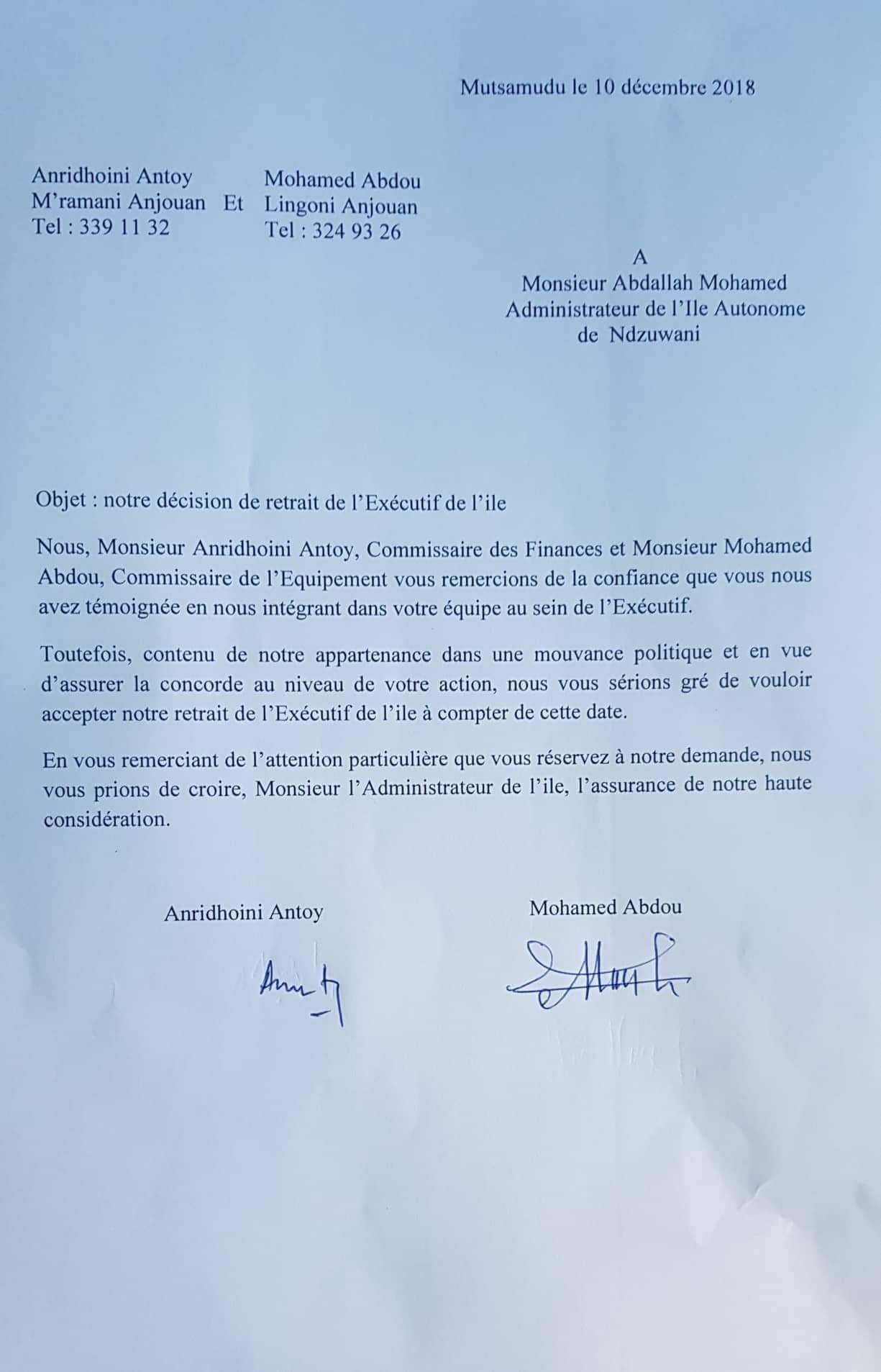 Mutsamudu le 10 décembre 2018

Anridhoini Antoy
M'ramani Anjouan Et
Tel : 339 11 32

Mohamed Abdou
Lingoni Anjouan
Tel : 324 93 26

A
Monsieur Abdallah Mohamed
Administrateur de l'Ile Autonome de Ndzuwani

Objet : notre décision de retrait de l'Exécutif de l'ile

Nous, Monsieur Anridhoini Antoy, Commissaire des Finances et Monsieur Mohamed Abdou, Commissaire de l'Equipement vous remercions de la confiance que vous nous avez témoignée en nous intégrant dans votre équipe au sein de l'Exécutif.

Toutefois, contenu de notre appartenance dans une mouvance politique et en vue d'assurer la concorde au niveau de votre action, nous vous sérions gré de vouloir accepter notre retrait de l'Exécutif de l'ile à compter de cette date.

En vous remerciant de l'attention particulière que vous réservez à notre demande, nous vous prions de croire, Monsieur l'Administrateur de l'ile, l'assurance de notre haute considération.

Anridhoini Antoy

Mohamed Abdou